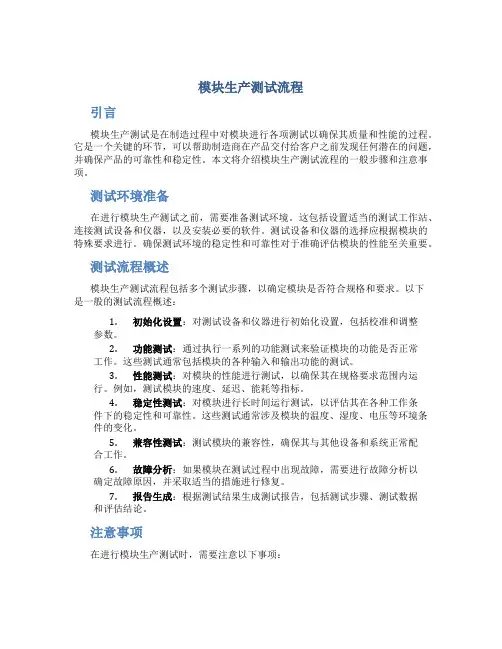 模块生产测试流程

引言

模块生产测试是在制造过程中对模块进行各项测试以确保其质量和性能的过程。它是一个关键的环节，可以帮助制造商在产品交付给客户之前发现任何潜在的问题，并确保产品的可靠性和稳定性。本文将介绍模块生产测试流程的一般步骤和注意事项。

测试环境准备

在进行模块生产测试之前，需要准备测试环境。这包括设置适当的测试工作站、连接测试设备和仪器，以及安装必要的软件。测试设备和仪器的选择应根据模块的特殊要求进行。确保测试环境的稳定性和可靠性对于准确评估模块的性能至关重要。

测试流程概述

模块生产测试流程包括多个测试步骤，以确定模块是否符合规格和要求。以下是一般的测试流程概述：

1. 初始化设置：对测试设备和仪器进行初始化设置，包括校准和调整参数。
2. 功能测试：通过执行一系列的功能测试来验证模块的功能是否正常工作。这些测试通常包括模块的各种输入和输出功能的测试。
3. 性能测试：对模块的性能进行测试，以确保其在规格要求范围内运行。例如，测试模块的速度、延迟、能耗等指标。
4. 稳定性测试：对模块进行长时间运行测试，以评估其在各种工作条件下的稳定性和可靠性。这些测试通常涉及模块的温度、湿度、电压等环境条件的变化。
5. 兼容性测试：测试模块的兼容性，确保其与其他设备和系统正常配合工作。
6. 故障分析：如果模块在测试过程中出现故障，需要进行故障分析以确定故障原因，并采取适当的措施进行修复。
7. 报告生成：根据测试结果生成测试报告，包括测试步骤、测试数据和评估结论。

注意事项

在进行模块生产测试时，需要注意以下事项：